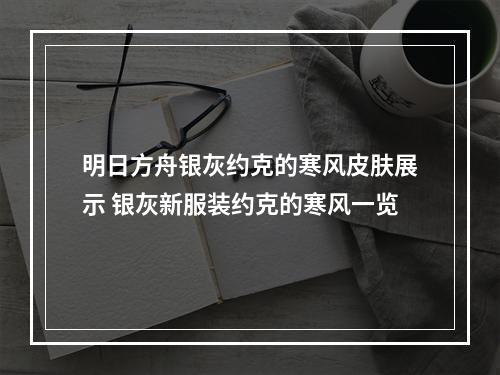 明日方舟银灰约克的寒风皮肤展示 银灰新服装约克的寒风一览